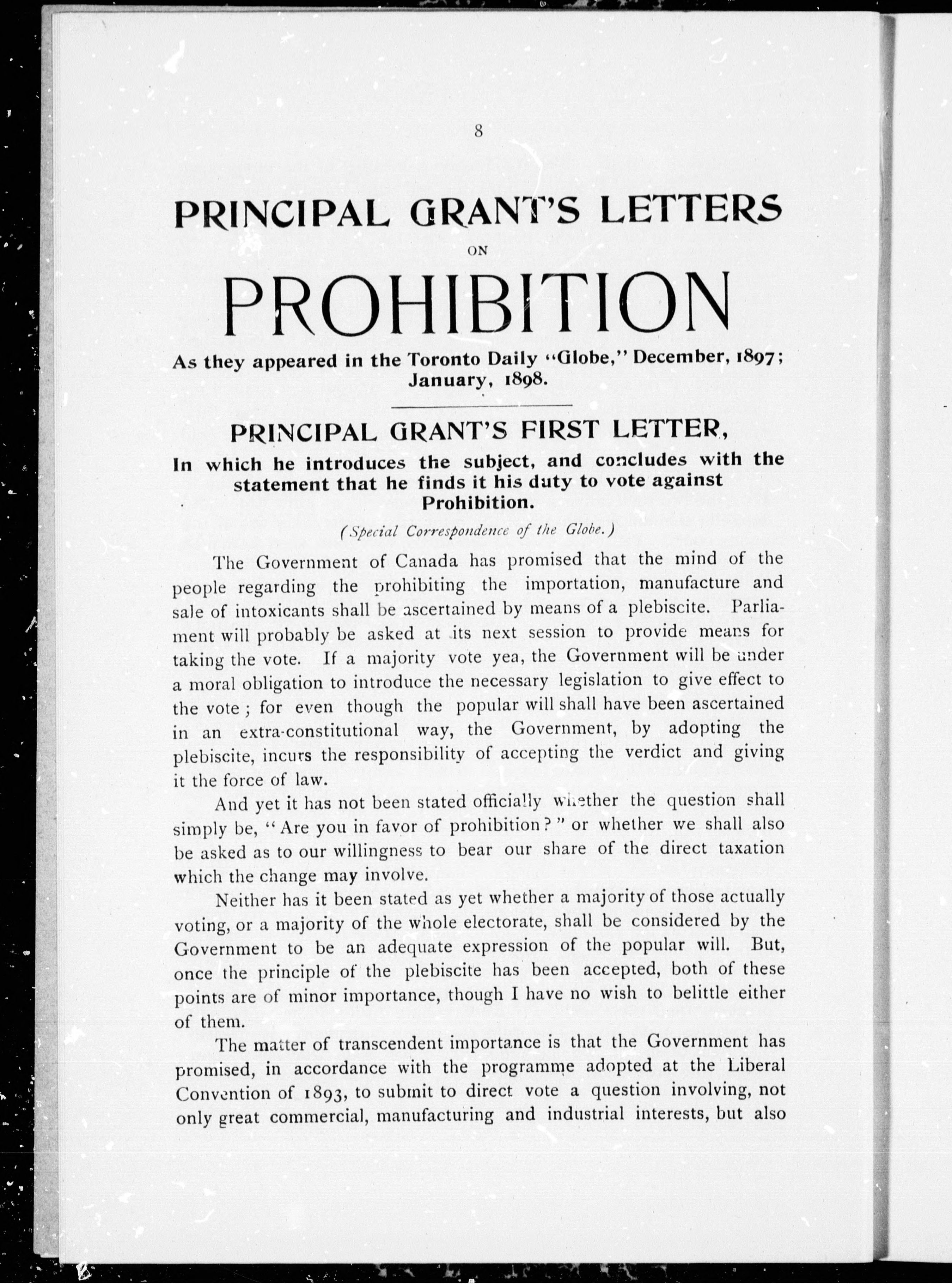 8

PRINCIPAL GRANT'S LETTERS

ON

PROHIBITION

As they appeared in the Toronto Daily "Globe," December, 1897; January, 1898.

PRINCIPAL GRANT'S FIRST LETTER,

In which he introduces the subject, and concludes with the statement that he finds it his duty to vote against Prohibition.

(Special Correspondence of the Globe.)

The Government of Canada has promised that the mind of the people regarding the prohibiting the importation, manufacture and sale of intoxicants shall be ascertained by means of a plebiscite. Parliament will probably be asked at its next session to provide means for taking the vote. If a majority vote yea, the Government will be under a moral obligation to introduce the necessary legislation to give effect to the vote; for even though the popular will shall have been ascertained in an extra-constitutional way, the Government, by adopting the plebiscite, incurs the responsibility of accepting the verdict and giving it the force of law.

And yet it has not been stated officially whether the question shall simply be, "Are you in favor of prohibition?" or whether we shall also be asked as to our willingness to bear our share of the direct taxation which the change may involve.

Neither has it been stated as yet whether a majority of those actually voting, or a majority of the whole electorate, shall be considered by the Government to be an adequate expression of the popular will. But, once the principle of the plebiscite has been accepted, both of these points are of minor importance, though I have no wish to belittle either of them.

The matter of transcendent importance is that the Government has promised, in accordance with the programme adopted at the Liberal Convention of 1893, to submit to direct vote a question involving, not only great commercial, manufacturing and industrial interests, but also